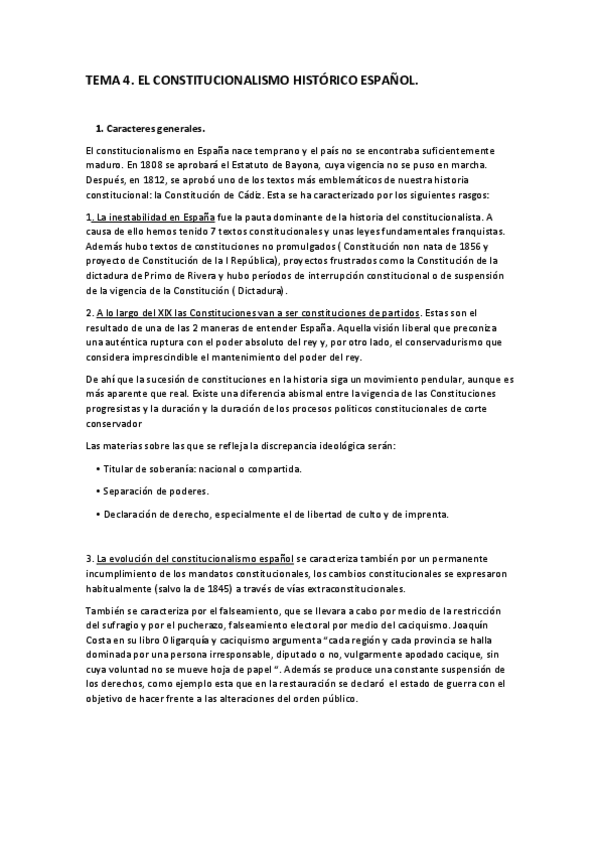 TEMA 4. EL CONSTITUCIONALISMO HISTÓRICO ESPAÑOL.

1. Caracteres generales.

El constitucionalismo en España nace temprano y el país no se encontraba suficientemente maduro. En 1808 se aprobará el Estatuto de Bayona, cuya vigencia no se puso en marcha. Después, en 1812, se aprobó uno de los textos más emblemáticos de nuestra historia constitucional: la Constitución de Cádiz. Esta se ha caracterizado por los siguientes rasgos:

1. La inestabilidad en España fue la pauta dominante de la historia del constitucionalista. A causa de ello hemos tenido 7 textos constitucionales y unas leyes fundamentales franquistas. Además hubo textos de constituciones no promulgados ( Constitución non nata de 1856 y proyecto de Constitución de la I República), proyectos frustrados como la Constitución de la dictadura de Primo de Rivera y hubo períodos de interrupción constitucional o de suspensión de la vigencia de la Constitución ( Dictadura).

2. A lo largo del XIX las Constituciones van a ser constituciones de partidos. Estas son el resultado de una de las 2 maneras de entender España. Aquella visión liberal que preconiza una auténtica ruptura con el poder absoluto del rey y, por otro lado, el conservadurismo que considera imprescindible el mantenimiento del poder del rey.

De ahí que la sucesión de constituciones en la historia siga un movimiento pendular, aunque es más aparente que real. Existe una diferencia abismal entre la vigencia de las Constituciones progresistas y la duración y la duración de los procesos políticos constitucionales de corte conservador

Las materias sobre las que se refleja la discrepancia ideológica serán:

• Titular de soberanía: nacional o compartida.

• Separación de poderes.

• Declaración de derecho, especialmente el de libertad de culto y de imprenta.

3. La evolución del constitucionalismo español se caracteriza también por un permanente incumplimiento de los mandatos constitucionales, los cambios constitucionales se expresaron habitualmente (salvo la de 1845) a través de vías extraconstitucionales.

También se caracteriza por el falseamiento, que se llevara a cabo por medio de la restricción del sufragio y por el pucherazo, falseamiento electoral por medio del caciquismo. Joaquín Costa en su libro Oligarquía y caciquismo argumenta "cada región y cada provincia se halla dominada por una persona irresponsable, diputado o no, vulgarmente apodado cacique, sin cuya voluntad no se mueve hoja de papel ". Además se produce una constante suspensión de los derechos, como ejemplo esta que en la restauración se declaró el estado de guerra con el objetivo de hacer frente a las alteraciones del orden público.